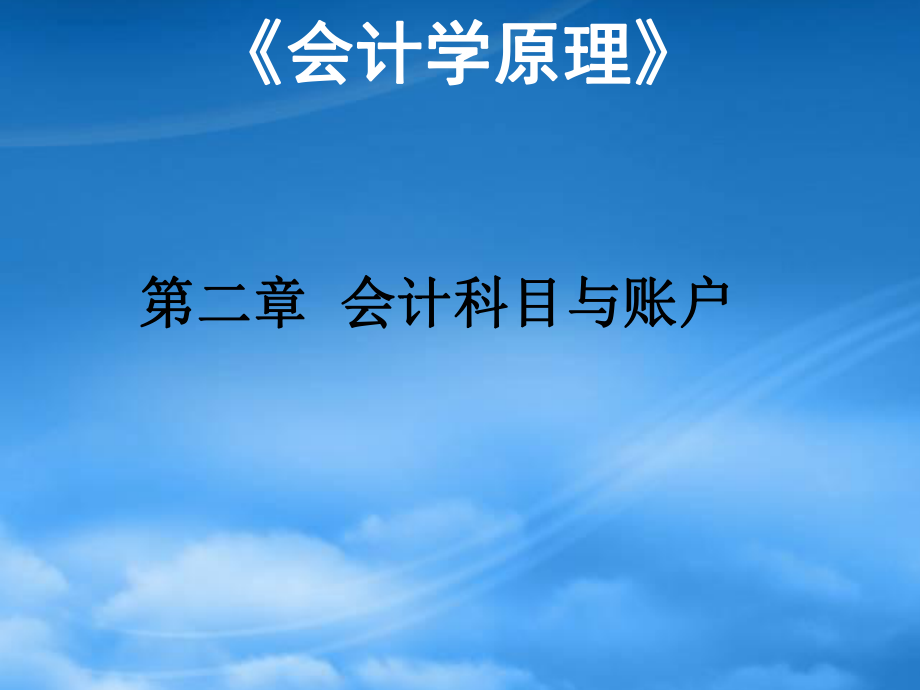 《会计学原理》

第二章 会计科目与账户